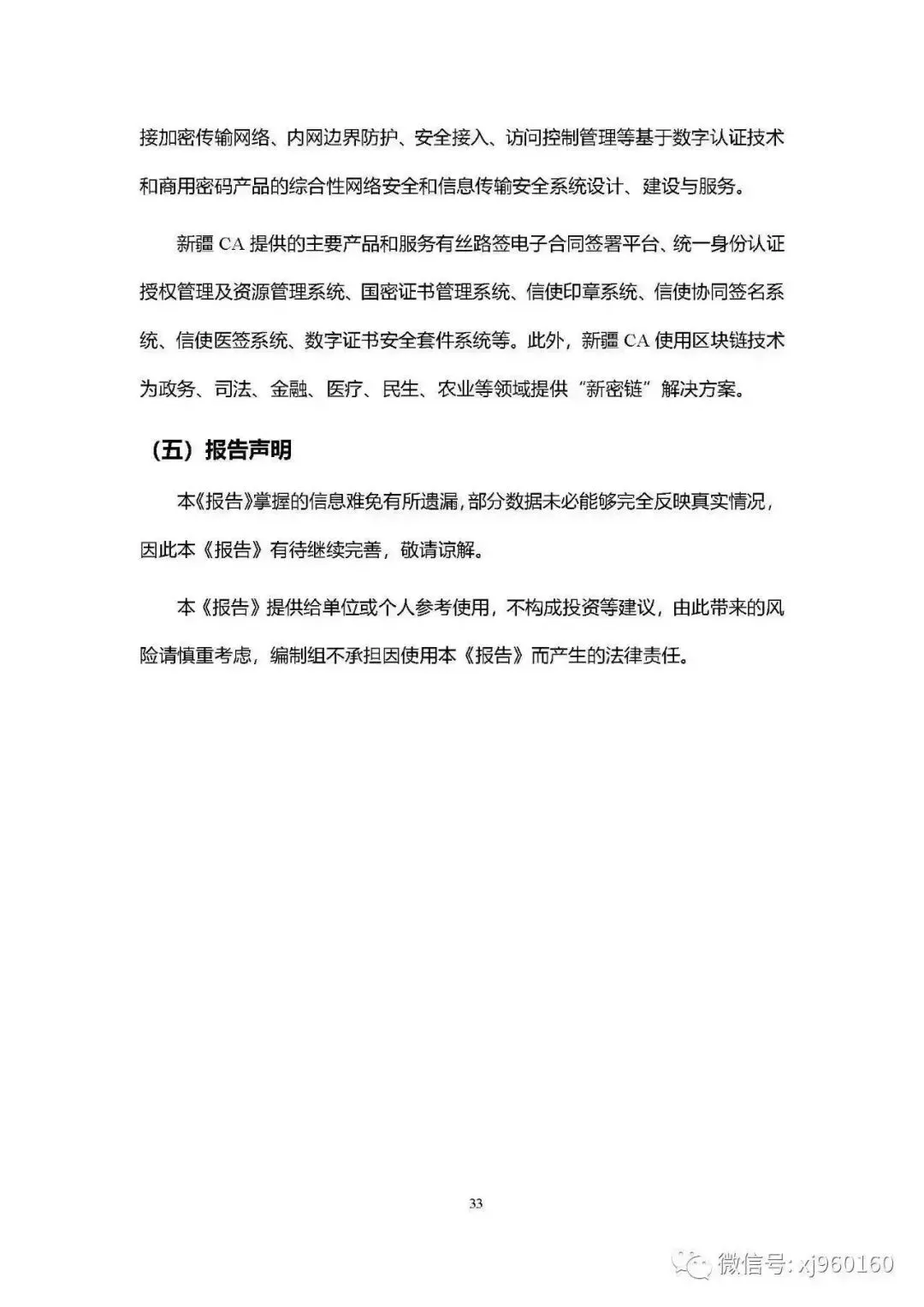 接加密传输网络、内网边界防护、安全接入、访问控制管理等基于数字认证技术和商用密码产品的综合性网络安全和信息传输安全系统设计、建设与服务。

新疆 CA 提供的主要产品和服务有丝路签电子合同签署平台、统一身份认证授权管理及资源管理系统、国密证书管理系统、信使印章系统、信使协同签名系统、信使医签系统、数字证书安全套件系统等。此外，新疆 CA 使用区块链技术为政务、司法、金融、医疗、民生、农业等领域提供“新密链”解决方案。

（五）报告声明

本《报告》掌握的信息难免有所遗漏，部分数据未必能够完全反映真实情况，因此本《报告》有待继续完善，敬请谅解。

本《报告》提供给单位或个人参考使用，不构成投资等建议，由此带来的风险请慎重考虑，编制组不承担因使用本《报告》而产生的法律责任。

33

微信号: xj960160